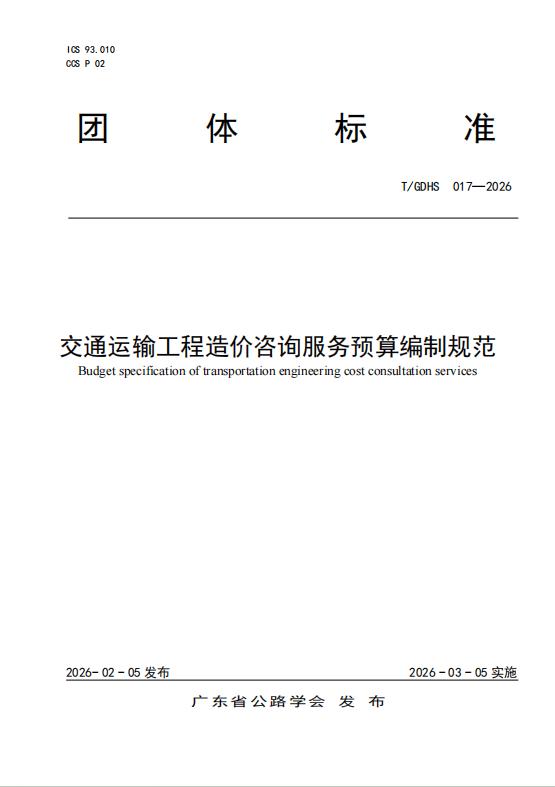 ICS 93.010
CCS P 02

团 体 标 准

T/GDHS 017—2026

交通运输工程造价咨询服务预算编制规范
Budget specification of transportation engineering cost consultation services

2026-02-05发布 2026-03-05实施

广东省公路学会 发布